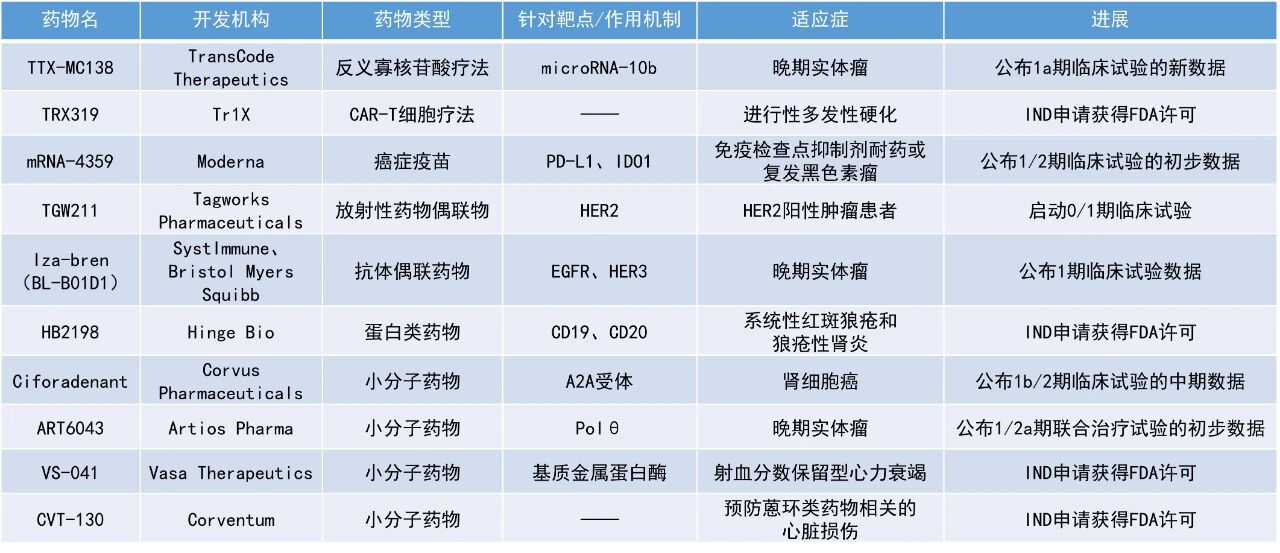 | 药物名 | 开发机构 | 药物类型 | 针对靶点/作用机制 | 适应症 | 进展 |
|---|---|---|---|---|---|
| TTX-MC138 | TransCode Therapeutics | 反义寡核苷酸疗法 | microRNA-10b | 晚期实体瘤 | 公布1a期临床试验的新数据 |
| TRX319 | Tr1X | CAR-T细胞疗法 | —— | 进行性多发性硬化 | IND申请获得FDA许可 |
| mRNA-4359 | Moderna | 癌症疫苗 | PD-L1、IDO1 | 免疫检查点抑制剂耐药或复发黑色素瘤 | 公布1/2期临床试验的初步数据 |
| TGW211 | Tagworks Pharmaceuticals | 放射性药物偶联物 | HER2 | HER2阳性肿瘤患者 | 启动0/1期临床试验 |
| Iza-bren（BL-B01D1） | SystImmune、Bristol Myers Squibb | 抗体偶联药物 | EGFR、HER3 | 晚期实体瘤 | 公布1期临床试验数据 |
| HB2198 | Hinge Bio | 蛋白类药物 | CD19、CD20 | 系统性红斑狼疮和狼疮性肾炎 | IND申请获得FDA许可 |
| Ciforadenant | Corvus Pharmaceuticals | 小分子药物 | A2A受体 | 肾细胞癌 | 公布1b/2期临床试验的中期数据 |
| ART6043 | Artios Pharma | 小分子药物 | Polθ | 晚期实体瘤 | 公布1/2a期联合治疗试验的初步数据 |
| VS-041 | Vasa Therapeutics | 小分子药物 | 基质金属蛋白酶 | 射血分数保留型心力衰竭 | IND申请获得FDA许可 |
| CVT-130 | Corventum | 小分子药物 | —— | 预防蒽环类药物相关的心脏损伤 | IND申请获得FDA许可 |